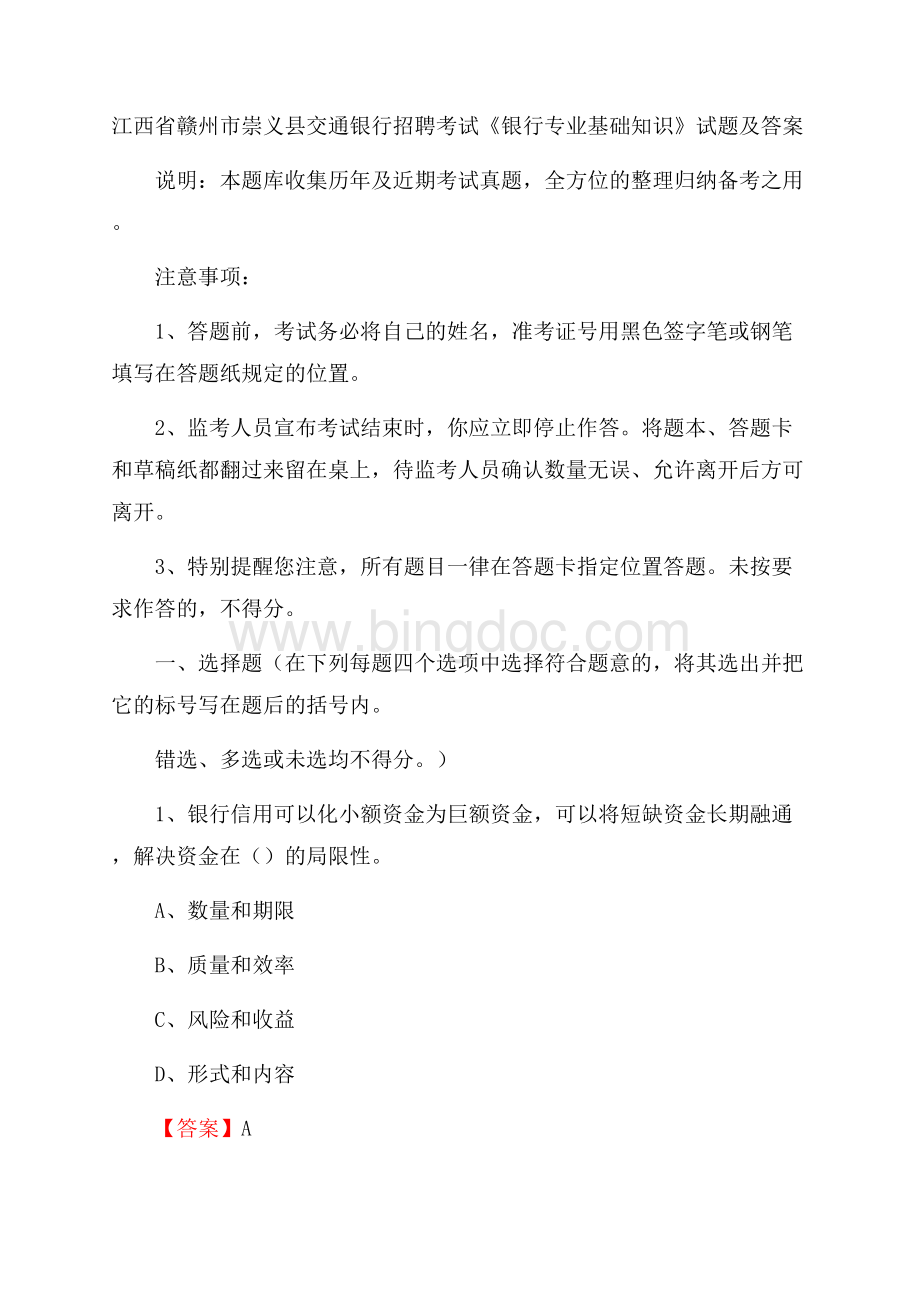 江西省赣州市崇义县交通银行招聘考试《银行专业基础知识》试题及答案

说明：本题库收集历年及近期考试真题，全方位的整理归纳备考之用。

注意事项：

1、答题前，考试务必将自己的姓名，准考证号用黑色签字笔或钢笔填写在答题纸规定的位置。

2、监考人员宣布考试结束时，你应立即停止作答。将题本、答题卡和草稿纸都翻过来留在桌上，待监考人员确认数量无误、允许离开后方可离开。

3、特别提醒您注意，所有题目一律在答题卡指定位置答题。未按要求作答的，不得分。

www.bingdoc.com

一、选择题（在下列每题四个选项中选择符合题意的，将其选出并把它的标号写在题后的括号内。

错选、多选或未选均不得分。）

1、银行信用可以化小额资金为巨额资金，可以将短缺资金长期融通，解决资金在（）的局限性。

A、数量和期限

B、质量和效率

C、风险和收益

D、形式和内容

【答案】A